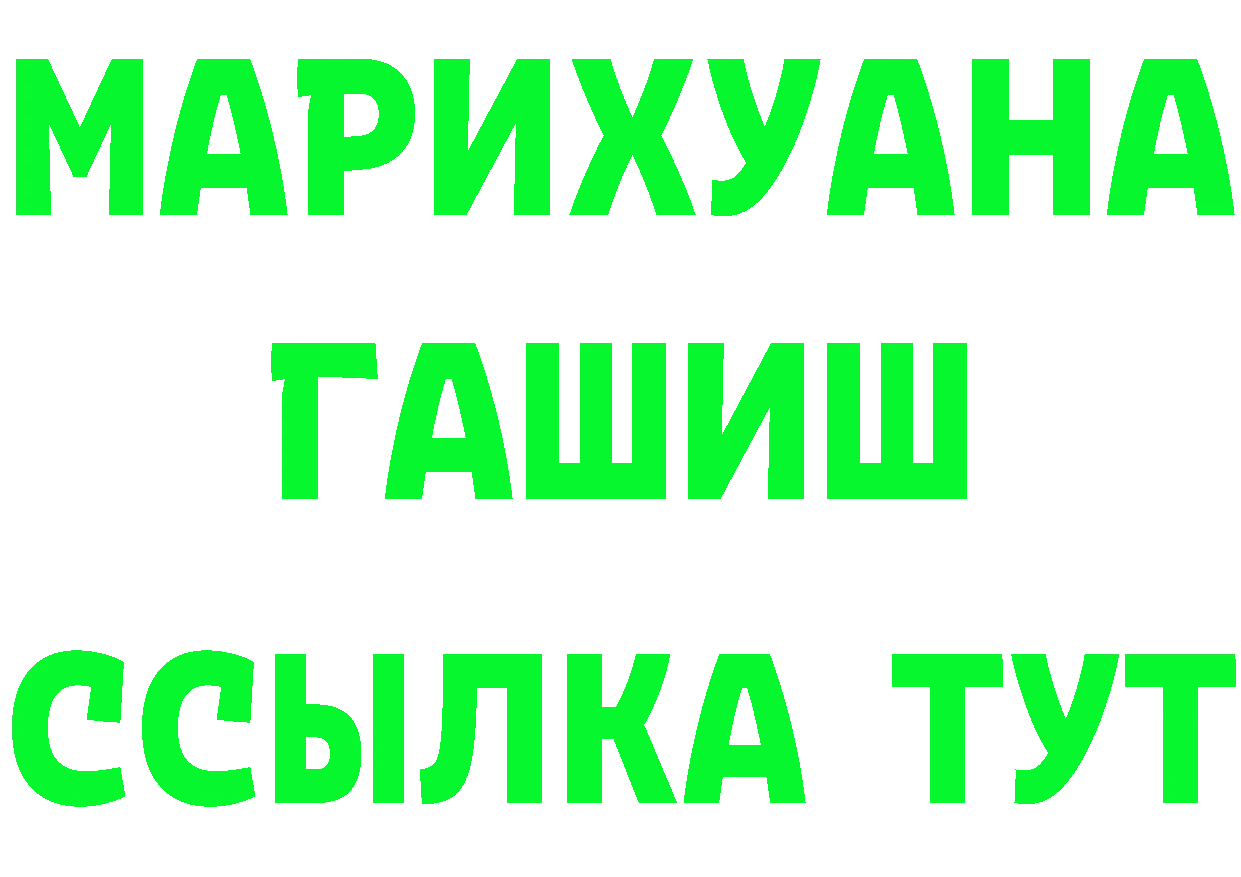 МАРИХУАНА ГАШИШ ССЫЛКА ТУТ